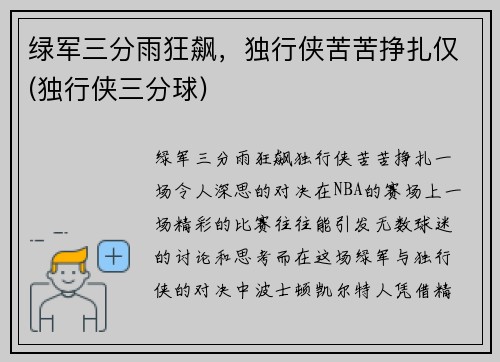 绿军三分雨狂飙，独行侠苦苦挣扎仅(独行侠三分球)

绿军三分雨狂飙独行侠苦苦挣扎一场令人深思的对决在NBA的赛场上一场精彩的比赛往往能引发无数球迷的讨论和思考而在这场绿军与独行侠的对决中波士顿凯尔特人凭借精

+